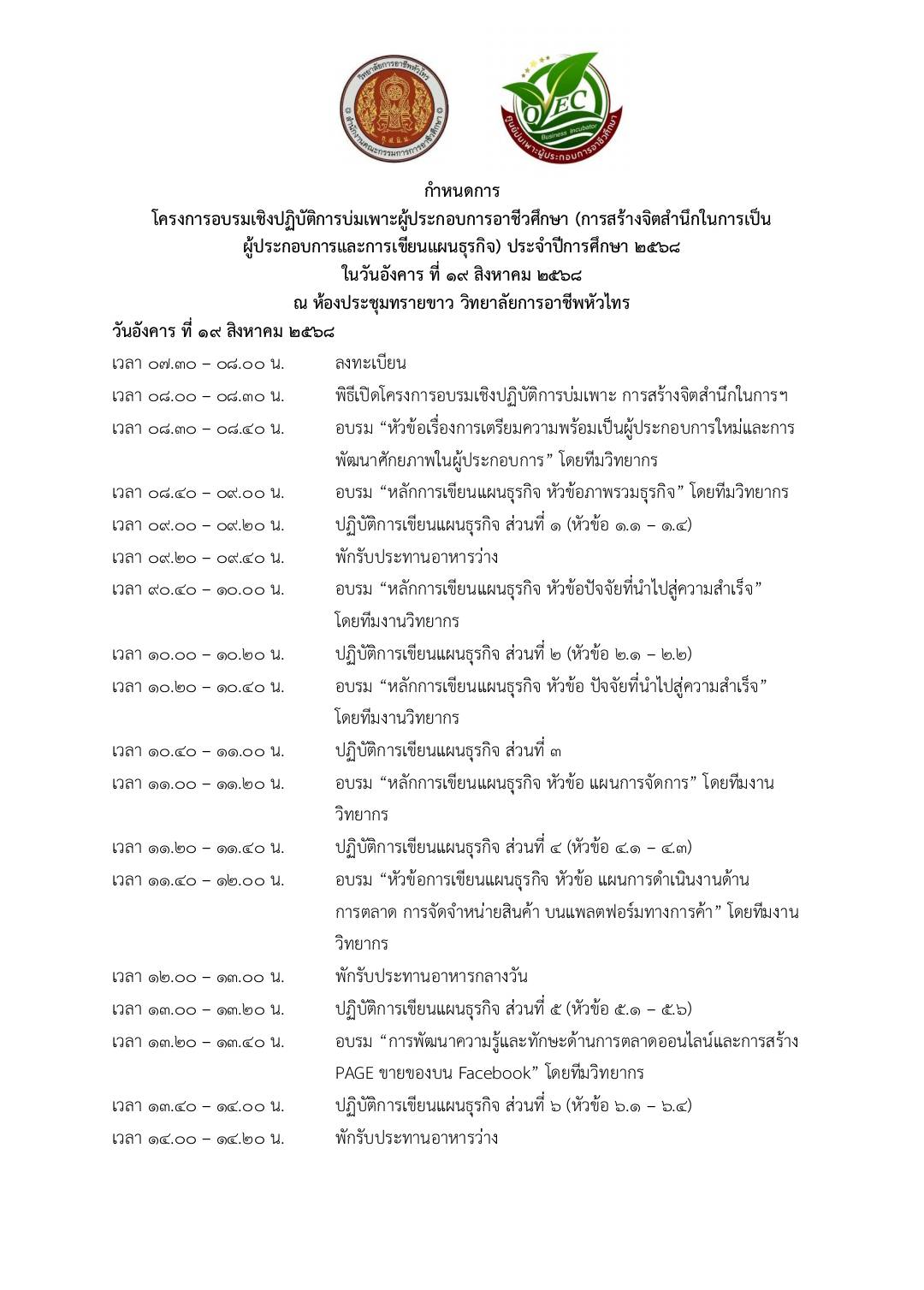 วิทยาลัยการอาชีพหัวไทร
สำนักงานคณะกรรมการการอาชีวศึกษา

OVEC
Business Incubator
ศูนย์บ่มเพาะผู้ประกอบการอาชีวศึกษา

กำหนดการ
โครงการอบรมเชิงปฏิบัติการบ่มเพาะผู้ประกอบการอาชีวศึกษา (การสร้างจิตสำนึกในการเป็นผู้ประกอบการและการเขียนแผนธุรกิจ) ประจำปีการศึกษา ๒๕๖๘
ในวันอังคาร ที่ ๑๙ สิงหาคม ๒๕๖๘
ณ ห้องประชุมทรายขาว วิทยาลัยการอาชีพหัวไทร

วันอังคาร ที่ ๑๙ สิงหาคม ๒๕๖๘

เวลา ๐๗.๓๐ – ๐๘.๐๐ น. ลงทะเบียน

เวลา ๐๘.๐๐ – ๐๘.๓๐ น. พิธีเปิดโครงการอบรมเชิงปฏิบัติการบ่มเพาะ การสร้างจิตสำนึกในการฯ

เวลา ๐๘.๓๐ – ๐๘.๔๐ น. อบรม “หัวข้อเรื่องการเตรียมความพร้อมเป็นผู้ประกอบการใหม่และการพัฒนาศักยภาพในผู้ประกอบการ” โดยทีมวิทยากร

เวลา ๐๘.๔๐ – ๐๙.๐๐ น. อบรม “หลักการเขียนแผนธุรกิจ หัวข้อภาพรวมธุรกิจ” โดยทีมวิทยากร

เวลา ๐๙.๐๐ – ๐๙.๒๐ น. ปฏิบัติการเขียนแผนธุรกิจ ส่วนที่ ๑ (หัวข้อ ๑.๑ – ๑.๔)

เวลา ๐๙.๒๐ – ๐๙.๔๐ น. พักรับประทานอาหารว่าง

เวลา ๙๐.๔๐ – ๑๐.๐๐ น. อบรม “หลักการเขียนแผนธุรกิจ หัวข้อปัจจัยที่นำไปสู่ความสำเร็จ” โดยทีมงานวิทยากร

เวลา ๑๐.๐๐ – ๑๐.๒๐ น. ปฏิบัติการเขียนแผนธุรกิจ ส่วนที่ ๒ (หัวข้อ ๒.๑ – ๒.๒)

เวลา ๑๐.๒๐ – ๑๐.๔๐ น. อบรม “หลักการเขียนแผนธุรกิจ หัวข้อ ปัจจัยที่นำไปสู่ความสำเร็จ” โดยทีมงานวิทยากร

เวลา ๑๐.๔๐ – ๑๑.๐๐ น. ปฏิบัติการเขียนแผนธุรกิจ ส่วนที่ ๓

เวลา ๑๑.๐๐ – ๑๑.๒๐ น. อบรม “หลักการเขียนแผนธุรกิจ หัวข้อ แผนการจัดการ” โดยทีมงานวิทยากร

เวลา ๑๑.๒๐ – ๑๑.๔๐ น. ปฏิบัติการเขียนแผนธุรกิจ ส่วนที่ ๔ (หัวข้อ ๔.๑ – ๔.๓)

เวลา ๑๑.๔๐ – ๑๒.๐๐ น. อบรม “หัวข้อการเขียนแผนธุรกิจ หัวข้อ แผนการดำเนินงานด้านการตลาด การจัดจำหน่ายสินค้า บนแพลตฟอร์มทางการค้า” โดยทีมงานวิทยากร

เวลา ๑๒.๐๐ – ๑๓.๐๐ น. พักรับประทานอาหารกลางวัน

เวลา ๑๓.๐๐ – ๑๓.๒๐ น. ปฏิบัติการเขียนแผนธุรกิจ ส่วนที่ ๕ (หัวข้อ ๕.๑ – ๕.๖)

เวลา ๑๓.๒๐ – ๑๓.๔๐ น. อบรม “การพัฒนาความรู้และทักษะด้านการตลาดออนไลน์และการสร้าง PAGE ขายของบน Facebook” โดยทีมวิทยากร

เวลา ๑๓.๔๐ – ๑๔.๐๐ น. ปฏิบัติการเขียนแผนธุรกิจ ส่วนที่ ๖ (หัวข้อ ๖.๑ – ๖.๔)

เวลา ๑๔.๐๐ – ๑๔.๒๐ น. พักรับประทานอาหารว่าง